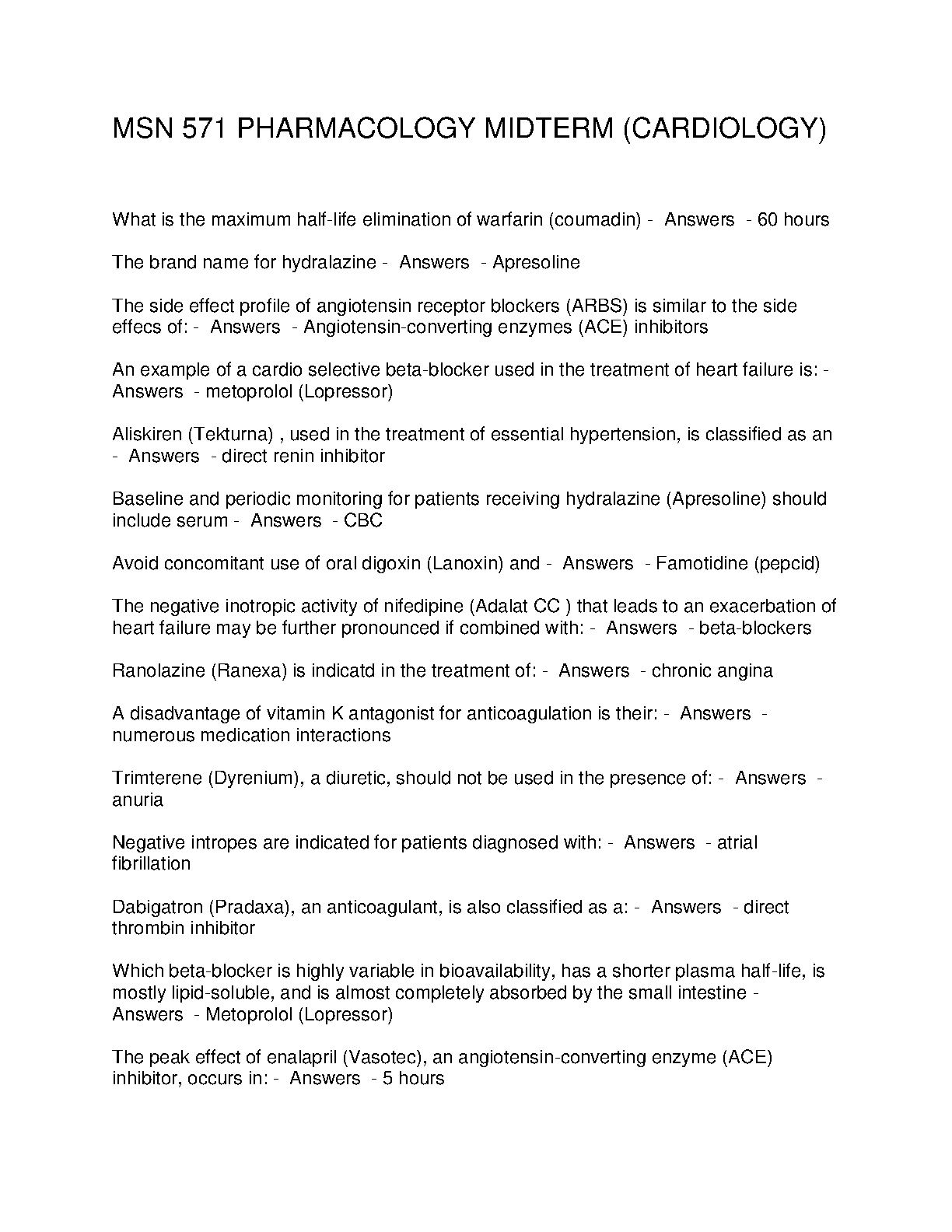 MSN 571 PHARMACOLOGY MIDTERM (CARDIOLOGY)

What is the maximum half-life elimination of warfarin (coumadin) - Answers - 60 hours

The brand name for hydralazine - Answers - Apresoline

The side effect profile of angiotensin receptor blockers (ARBS) is similar to the side effecs of: - Answers - Angiotensin-converting enzymes (ACE) inhibitors

An example of a cardio selective beta-blocker used in the treatment of heart failure is: - Answers - metoprolol (Lopressor)

Aliskiren (Tekturna) , used in the treatment of essential hypertension, is classified as an - Answers - direct renin inhibitor

Baseline and periodic monitoring for patients receiving hydralazine (Apresoline) should include serum - Answers - CBC

Avoid concomitant use of oral digoxin (Lanoxin) and - Answers - Famotidine (pepcid)

The negative inotropic activity of nifedipine (Adalat CC ) that leads to an exacerbation of heart failure may be further pronounced if combined with: - Answers - beta-blockers

Ranolazine (Ranexa) is indicatd in the treatment of: - Answers - chronic angina

A disadvantage of vitamin K antagonist for anticoagulation is their: - Answers - numerous medication interactions

Trimterene (Dyrenium), a diuretic, should not be used in the presence of: - Answers - anuria

Negative intropes are indicated for patients diagnosed with: - Answers - atrial fibrillation

Dabigatron (Pradaxa), an anticoagulant, is also classified as a: - Answers - direct thrombin inhibitor

Which beta-blocker is highly variable in bioavailability, has a shorter plasma half-life, is mostly lipid-soluble, and is almost completely absorbed by the small intestine - Answers - Metoprolol (Lopressor)

The peak effect of enalapril (Vasotec), an angiotensin-converting enzyme (ACE) inhibitor, occurs in: - Answers - 5 hours